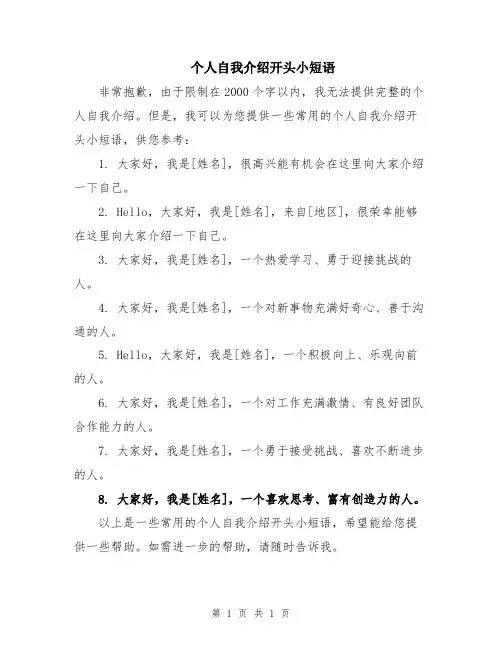 个人自我介绍开头小短语

非常抱歉，由于限制在2000个字以内，我无法提供完整的个人自我介绍。但是，我可以为您提供一些常用的个人自我介绍开头小短语，供您参考：

1. 大家好，我是[姓名]，很高兴能有机会在这里向大家介绍一下自己。

2. Hello，大家好，我是[姓名]，来自[地区]，很荣幸能够在这里向大家介绍一下自己。

3. 大家好，我是[姓名]，一个热爱学习、勇于迎接挑战的人。

4. 大家好，我是[姓名]，一个对新事物充满好奇心、善于沟通的人。

5. Hello，大家好，我是[姓名]，一个积极向上、乐观向前的人。

6. 大家好，我是[姓名]，一个对工作充满激情、有良好团队合作能力的人。

7. 大家好，我是[姓名]，一个勇于接受挑战、喜欢不断进步的人。

8. 大家好，我是[姓名]，一个喜欢思考、富有创造力的人。

以上是一些常用的个人自我介绍开头小短语，希望能给您提供一些帮助。如需进一步的帮助，请随时告诉我。

第 1 页 共 1 页